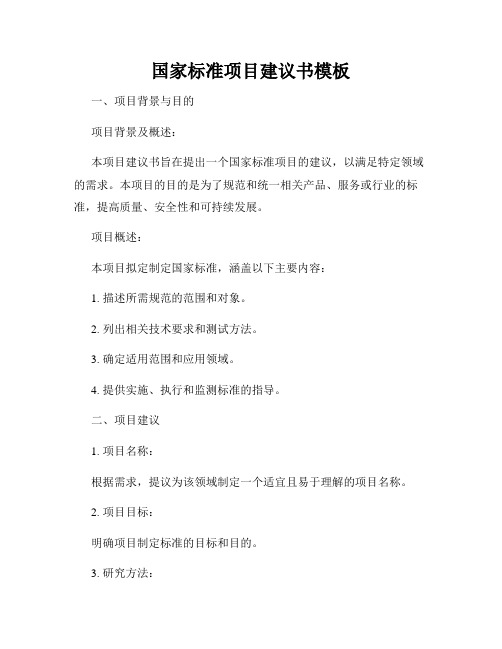 国家标准项目建议书模板

一、项目背景与目的

项目背景及概述：

本项目建议书旨在提出一个国家标准项目的建议，以满足特定领域的需求。本项目的目的是为了规范和统一相关产品、服务或行业的标准，提高质量、安全性和可持续发展。

项目概述：

本项目拟定制定国家标准，涵盖以下主要内容：

1. 描述所需规范的范围和对象。

2. 列出相关技术要求和测试方法。

3. 确定适用范围和应用领域。

4. 提供实施、执行和监测标准的指导。

二、项目建议

1. 项目名称：

根据需求，提议为该领域制定一个适宜且易于理解的项目名称。

2. 项目目标：

明确项目制定标准的目标和目的。

3. 研究方法：